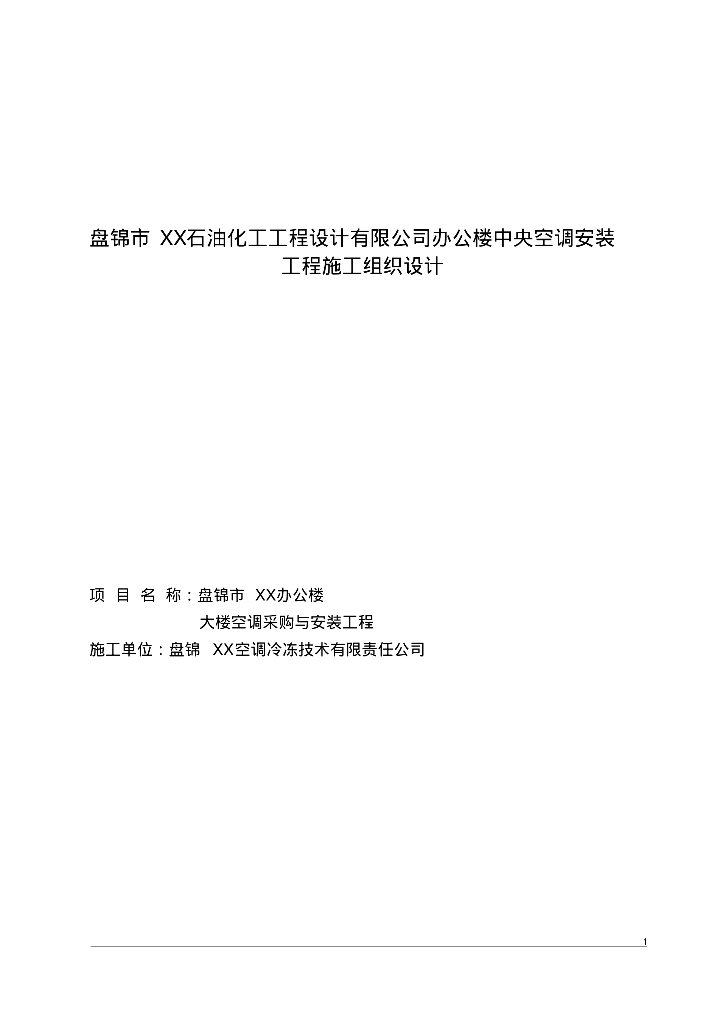 盘锦市XX石油化工工程设计有限公司办公楼中央空调安装工程施工组织设计

项目名称：盘锦市XX办公楼
大楼空调采购与安装工程
施工单位：盘锦XX空调冷冻技术有限责任公司

1